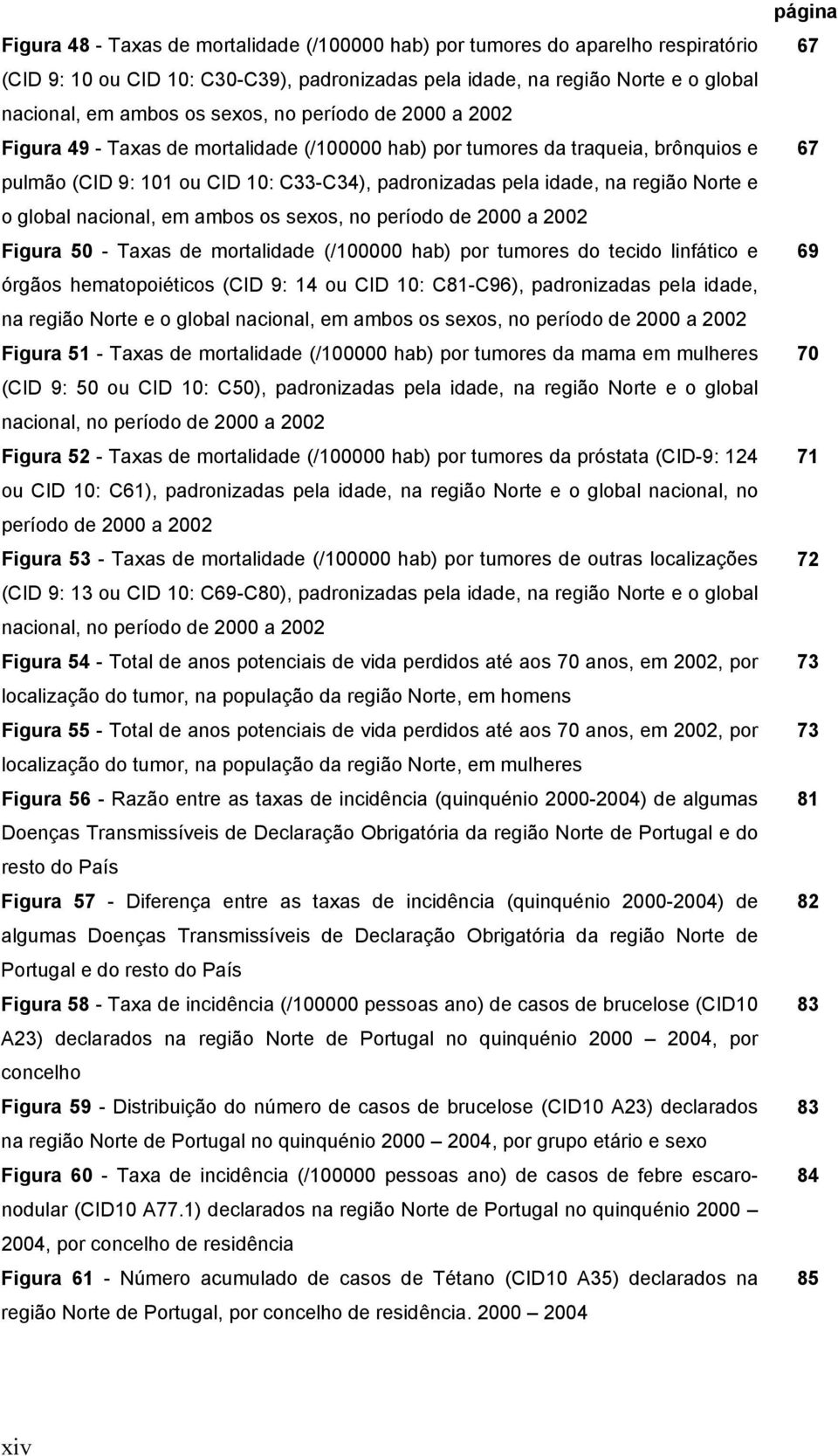 página

Figura 48 - Taxas de mortalidade (/100000 hab) por tumores do aparelho respiratório (CID 9: 10 ou CID 10: C30-C39), padronizadas pela idade, na região Norte e o global nacional, em ambos os sexos, no período de 2000 a 2002 67

Figura 49 - Taxas de mortalidade (/100000 hab) por tumores da traqueia, brônquios e pulmão (CID 9: 101 ou CID 10: C33-C34), padronizadas pela idade, na região Norte e o global nacional, em ambos os sexos, no período de 2000 a 2002 67

Figura 50 - Taxas de mortalidade (/100000 hab) por tumores do tecido linfático e órgãos hematopoiéticos (CID 9: 14 ou CID 10: C81-C96), padronizadas pela idade, na região Norte e o global nacional, em ambos os sexos, no período de 2000 a 2002 69

Figura 51 - Taxas de mortalidade (/100000 hab) por tumores da mama em mulheres (CID 9: 50 ou CID 10: C50), padronizadas pela idade, na região Norte e o global nacional, no período de 2000 a 2002 70

Figura 52 - Taxas de mortalidade (/100000 hab) por tumores da próstata (CID-9: 124 ou CID 10: C61), padronizadas pela idade, na região Norte e o global nacional, no período de 2000 a 2002 71

Figura 53 - Taxas de mortalidade (/100000 hab) por tumores de outras localizações (CID 9: 13 ou CID 10: C69-C80), padronizadas pela idade, na região Norte e o global nacional, no período de 2000 a 2002 72

Figura 54 - Total de anos potenciais de vida perdidos até aos 70 anos, em 2002, por localização do tumor, na população da região Norte, em homens 73

Figura 55 - Total de anos potenciais de vida perdidos até aos 70 anos, em 2002, por localização do tumor, na população da região Norte, em mulheres 73

Figura 56 - Razão entre as taxas de incidência (quinquénio 2000-2004) de algumas Doenças Transmissíveis de Declaração Obrigatória da região Norte de Portugal e do resto do País 81

Figura 57 - Diferença entre as taxas de incidência (quinquénio 2000-2004) de algumas Doenças Transmissíveis de Declaração Obrigatória da região Norte de Portugal e do resto do País 82

Figura 58 - Taxa de incidência (/100000 pessoas ano) de casos de brucelose (CID10 A23) declarados na região Norte de Portugal no quinquénio 2000 – 2004, por concelho 83

Figura 59 - Distribuição do número de casos de brucelose (CID10 A23) declarados na região Norte de Portugal no quinquénio 2000 – 2004, por grupo etário e sexo 83

Figura 60 - Taxa de incidência (/100000 pessoas ano) de casos de febre escaro-nodular (CID10 A77.1) declarados na região Norte de Portugal no quinquénio 2000 – 2004, por concelho de residência 84

Figura 61 - Número acumulado de casos de Tétano (CID10 A35) declarados na região Norte de Portugal, por concelho de residência. 2000 – 2004 85

xiv